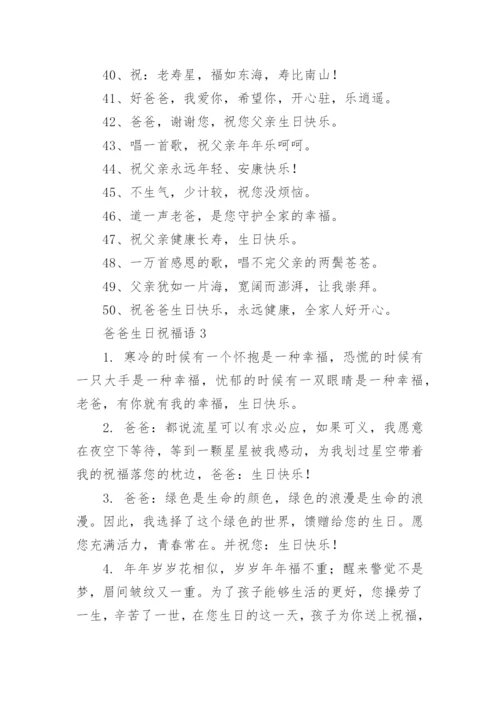 40、祝：老寿星，福如东海，寿比南山！

41、好爸爸，我爱你，希望你，开心驻，乐逍遥。

42、爸爸，谢谢您，祝您父亲生日快乐。

43、唱一首歌，祝父亲年年乐呵呵。

44、祝父亲永远年轻、安康快乐！

45、不生气，少计较，祝您没烦恼。

46、道一声老爸，是您守护全家的幸福。

47、祝父亲健康长寿，生日快乐。

48、一万首感恩的歌，唱不完父亲的两鬓苍苍。

49、父亲犹如一片海，宽阔而澎湃，让我崇拜。

50、祝爸爸生日快乐，永远健康，全家人好开心。

爸爸生日祝福语 3

1. 寒冷的时候有一个怀抱是一种幸福，恐慌的时候有一只大手是一种幸福，忧郁的时候有一双眼睛是一种幸福，老爸，有你就有我的幸福，生日快乐。

2. 爸爸：都说流星可以有求必应，如果可义，我愿意在夜空下等待，等到一颗星星被我感动，为我划过星空带着我的祝福落您的枕边，爸爸：生日快乐！

3. 爸爸：绿色是生命的颜色，绿色的浪漫是生命的浪漫。因此，我选择了这个绿色的世界，馈赠给您的生日。愿您充满活力，青春常在。并祝您：生日快乐！

4. 年年岁岁花相似，岁岁年年福不重；醒来警觉不是梦，眉间皱纹又一重。为了孩子能够生活的更好，您操劳了一生，辛苦了一世，在您生日的这一天，孩子为你送上祝福，